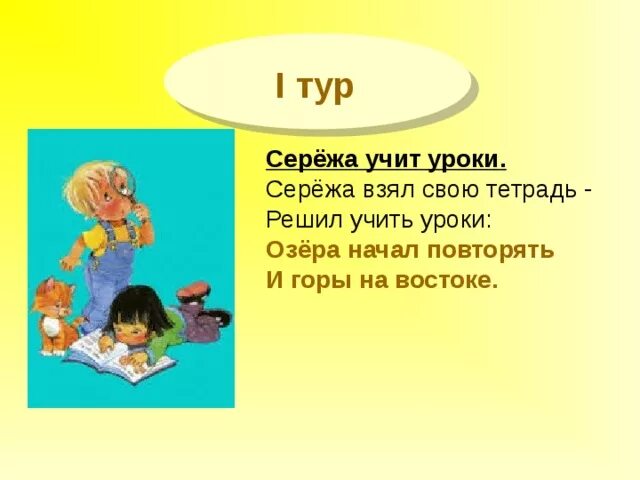 I тур

Серёжа учит уроки.
Серёжа взял свою тетрадь -
Решил учить уроки:
Озёра начал повторять
И горы на востоке.